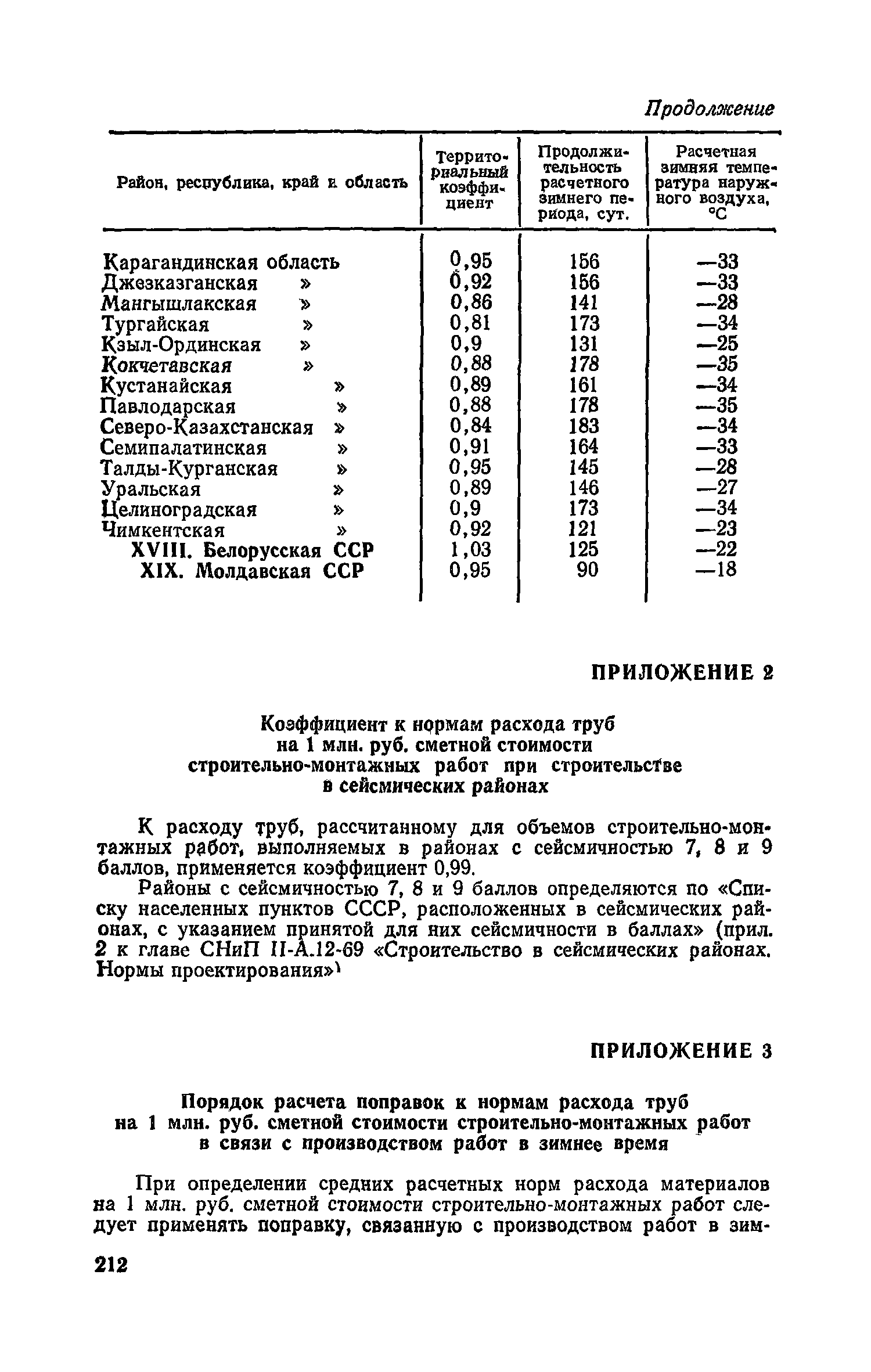 Продолжение

| Район, республика, край и область | Территориальный коэффициент | Продолжительность расчетного зимнего периода, сут. | Расчетная зимняя температура наружного воздуха, °С |
|---|---|---|---|
| Карагандинская область | 0,95 | 156 | —33 |
| Джезказганская » | 0,92 | 156 | —33 |
| Мангышлакская » | 0,86 | 141 | —28 |
| Тургайская » | 0,81 | 173 | —34 |
| Кзыл-Ординская » | 0,9 | 131 | —25 |
| Кокчетавская » | 0,88 | 178 | —35 |
| Кустанайская » | 0,89 | 161 | —34 |
| Павлодарская » | 0,88 | 178 | —35 |
| Северо-Казахстанская » | 0,84 | 183 | —34 |
| Семипалатинская » | 0,91 | 164 | —33 |
| Талды-Курганская » | 0,95 | 145 | —28 |
| Уральская » | 0,89 | 146 | —27 |
| Целиноградская » | 0,9 | 173 | —34 |
| Чимкентская » | 0,92 | 121 | —23 |
| XVIII. Белорусская ССР | 1,03 | 125 | —22 |
| XIX. Молдавская ССР | 0,95 | 90 | —18 |

ПРИЛОЖЕНИЕ 2

Коэффициент к нормам расхода труб на 1 млн. руб. сметной стоимости строительно-монтажных работ при строительстве в сейсмических районах

К расходу труб, рассчитанному для объемов строительно-монтажных работ, выполняемых в районах с сейсмичностью 7, 8 и 9 баллов, применяется коэффициент 0,99.

Районы с сейсмичностью 7, 8 и 9 баллов определяются по «Списку населенных пунктов СССР, расположенных в сейсмических районах, с указанием принятой для них сейсмичности в баллах» (прил. 2 к главе СНиП II-А.12-69 «Строительство в сейсмических районах. Нормы проектирования»)

ПРИЛОЖЕНИЕ 3

Порядок расчета поправок к нормам расхода труб на 1 млн. руб. сметной стоимости строительно-монтажных работ в связи с производством работ в зимнее время

При определении средних расчетных норм расхода материалов на 1 млн. руб. сметной стоимости строительно-монтажных работ следует применять поправку, связанную с производством работ в зим-

212